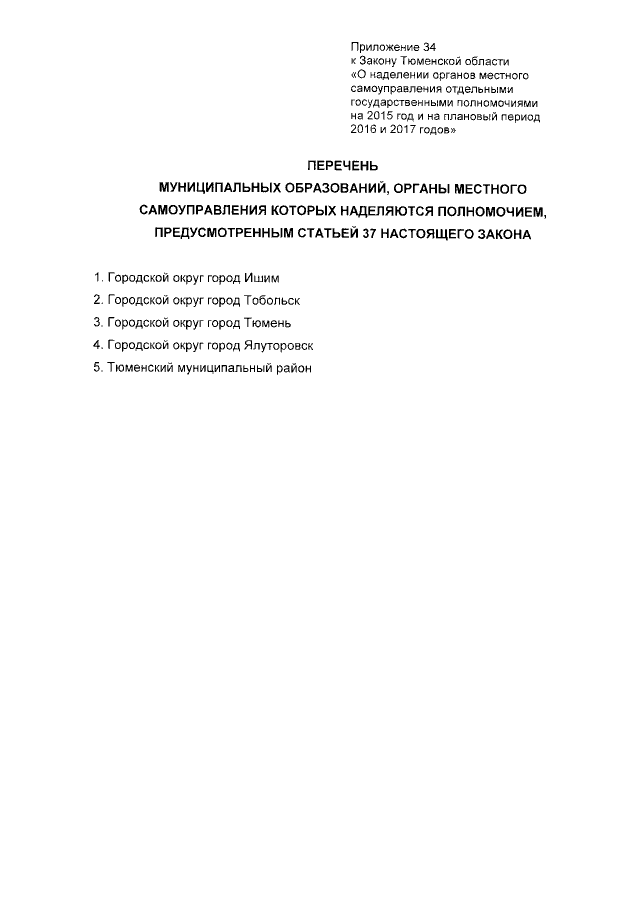 Приложение 34
к Закону Тюменской области
«О наделении органов местного самоуправления отдельными государственными полномочиями на 2015 год и на плановый период 2016 и 2017 годов»

ПЕРЕЧЕНЬ
МУНИЦИПАЛЬНЫХ ОБРАЗОВАНИЙ, ОРГАНЫ МЕСТНОГО САМОУПРАВЛЕНИЯ КОТОРЫХ НАДЕЛЯЮТСЯ ПОЛНОМОЧИЕМ, ПРЕДУСМОТРЕННЫМ СТАТЬЕЙ 37 НАСТОЯЩЕГО ЗАКОНА

1. Городской округ город Ишим
2. Городской округ город Тобольск
3. Городской округ город Тюмень
4. Городской округ город Ялуторовск
5. Тюменский муниципальный район